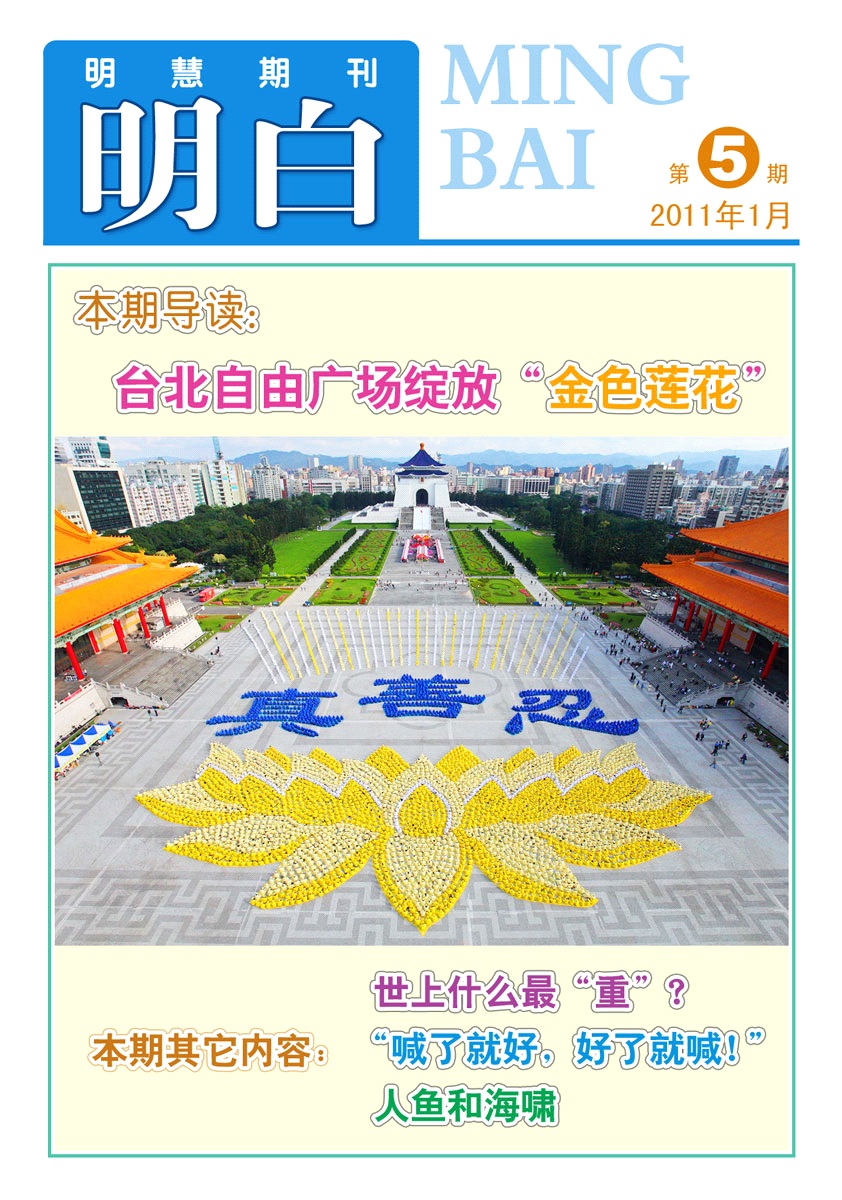 明慧期刊

明白

MING
BAI

第5期
2011年1月

本期导读:

台北自由广场绽放“金色莲花”

真善忍

本期其它内容:

世上什么最“重”?

“喊了就好,好了就喊!”

人鱼和海啸